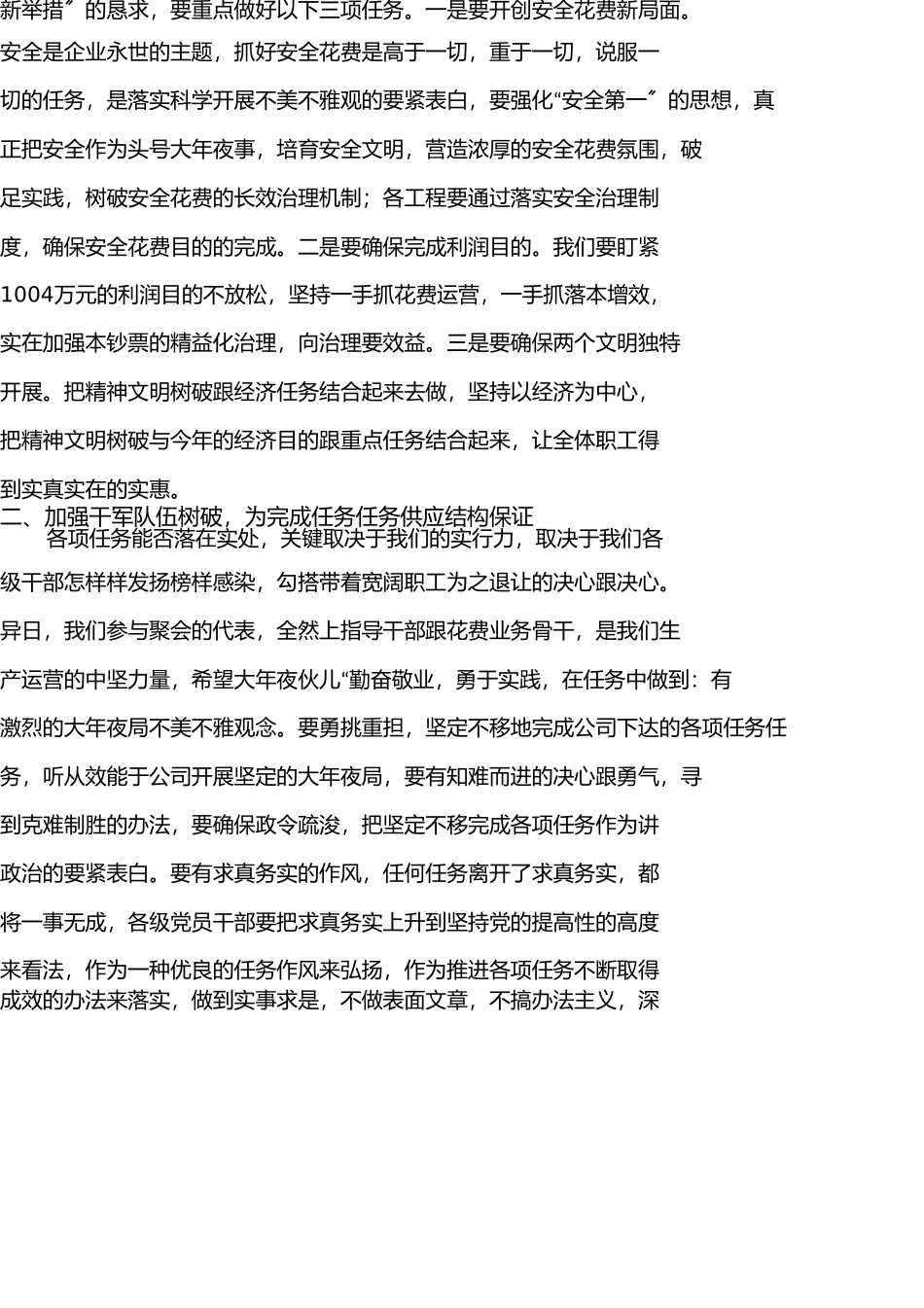 新举措″的恳求，要重点做好以下三项任务。一是要开创安全花费新局面。安全是企业永世的主题，抓好安全花费是高于一切，重于一切，说服一切的任务，是落实科学开展不美不雅观的要紧表白，要强化“安全第一″的思想，真正把安全作为头号大年夜事，培育安全文明，营造浓厚的安全花费氛围，破足实践，树破安全花费的长效治理机制；各工程要通过落实安全治理制度，确保安全花费目的的完成。二是要确保完成利润目的。我们要盯紧1004万元的利润目的不放松，坚持一手抓花费运营，一手抓落本增效，实在加强本钞票的精益化治理，向治理要效益。三是要确保两个文明独特开展。把精神文明树破跟经济任务结合起来去做，坚持以经济为中心，把精神文明树破与今年的经济目的跟重点任务结合起来，让全体职工得到实真实在的实惠。
二、加强干军队伍树破，为完成任务任务供应结构保证
各项任务能否落在实处，关键取决于我们的实行力，取决于我们各级干部怎样样发扬榜样感染，勾搭带着宽阔职工为之退让的决心跟决心。异日，我们参与聚会的代表，全然上指导干部跟花费业务骨干，是我们生产运营的中坚力量，希望大年夜伙儿“勤奋敬业，勇于实践，在任务中做到：有激烈的大年夜局不美不雅观念。要勇挑重担，坚定不移地完成公司下达的各项任务任务，听从效能于公司开展坚定的大年夜局，要有知难而进的决心跟勇气，寻到克难制胜的办法，要确保政令疏浚，把坚定不移完成各项任务作为讲政治的要紧表白。要有求真务实的作风，任何任务离开了求真务实，都将一事无成，各级党员干部要把求真务实上升到坚持党的提高性的高度来看法，作为一种优良的任务作风来弘扬，作为推进各项任务不断取得成效的办法来落实，做到实事求是，不做表面文章，不搞办法主义，深